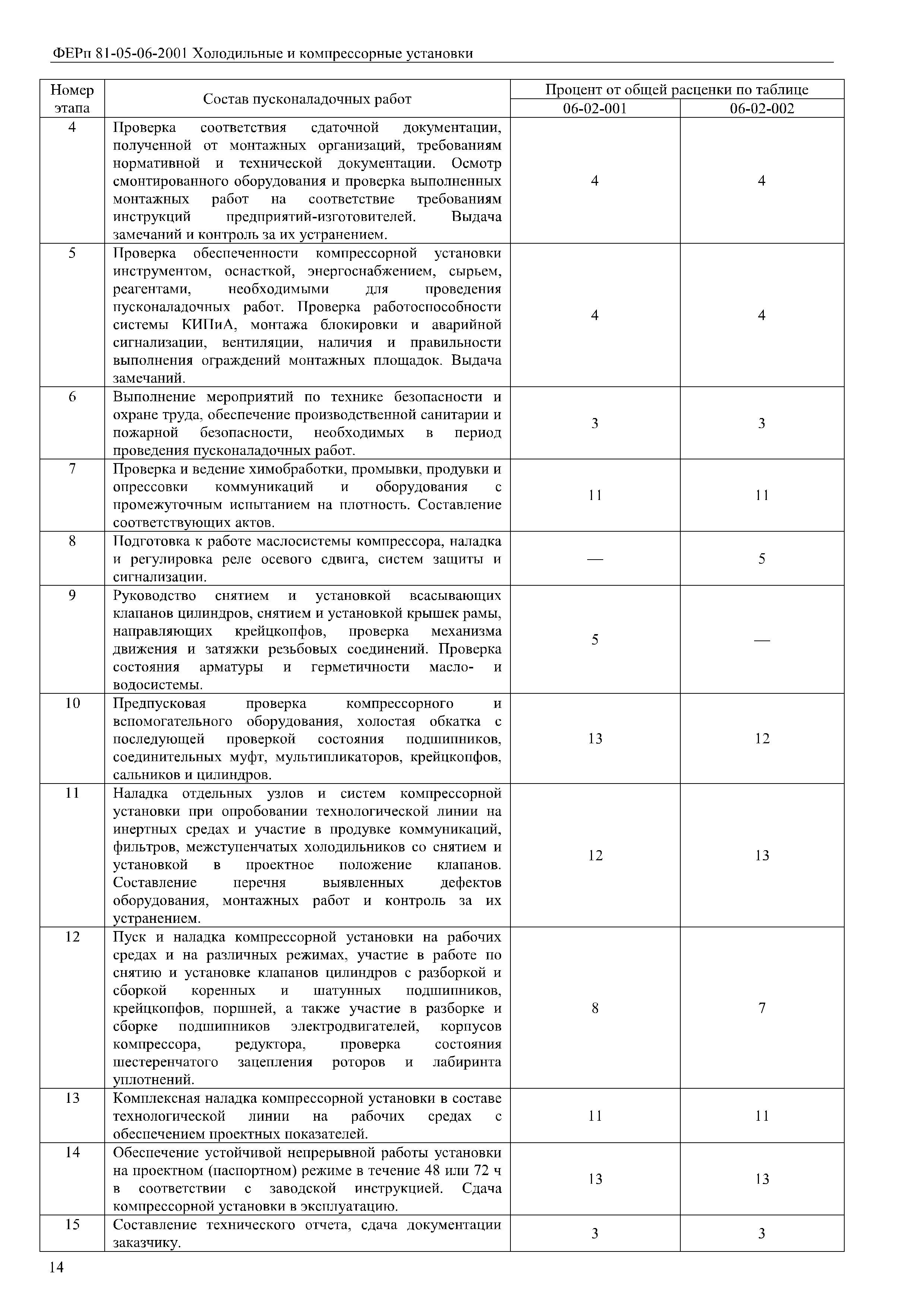 ФЕРп 81-05-06-2001 Холодильные и компрессорные установки

| Номер этапа | Состав пусконаладочных работ | Процент от общей расценки по таблице 06-02-001 | Процент от общей расценки по таблице 06-02-002 |
|---|---|---|---|
| 4 | Проверка соответствия сдаточной документации, полученной от монтажных организаций, требованиям нормативной и технической документации. Осмотр смонтированного оборудования и проверка выполненных монтажных работ на соответствие требованиям инструкций предприятий-изготовителей. Выдача замечаний и контроль за их устранением. | 4 | 4 |
| 5 | Проверка обеспеченности компрессорной установки инструментом, оснасткой, энергоснабжением, сырьем, реагентами, необходимыми для проведения пусконаладочных работ. Проверка работоспособности системы КИПиА, монтажа блокировки и аварийной сигнализации, вентиляции, наличия и правильности выполнения ограждений монтажных площадок. Выдача замечаний. | 4 | 4 |
| 6 | Выполнение мероприятий по технике безопасности и охране труда, обеспечение производственной санитарии и пожарной безопасности, необходимых в период проведения пусконаладочных работ. | 3 | 3 |
| 7 | Проверка и ведение химобработки, промывки, продувки и опрессовки коммуникаций и оборудования с промежуточным испытанием на плотность. Составление соответствующих актов. | 11 | 11 |
| 8 | Подготовка к работе маслосистемы компрессора, наладка и регулировка реле осевого сдвига, систем защиты и сигнализации. | — | 5 |
| 9 | Руководство снятием и установкой всасывающих клапанов цилиндров, снятием и установкой крышек рамы, направляющих крейцкопфов, проверка механизма движения и затяжки резьбовых соединений. Проверка состояния арматуры и герметичности масло- и водосистемы. | 5 | — |
| 10 | Предпусковая проверка компрессорного и вспомогательного оборудования, холостая обкатка с последующей проверкой состояния подшипников, соединительных муфт, мультипликаторов, крейцкопфов, сальников и цилиндров. | 13 | 12 |
| 11 | Наладка отдельных узлов и систем компрессорной установки при опробовании технологической линии на инертных средах и участие в продувке коммуникаций, фильтров, межступенчатых холодильников со снятием и установкой в проектное положение клапанов. Составление перечня выявленных дефектов оборудования, монтажных работ и контроль за их устранением. | 12 | 13 |
| 12 | Пуск и наладка компрессорной установки на рабочих средах и на различных режимах, участие в работе по снятию и установке клапанов цилиндров с разборкой и сборкой коренных и шатунных подшипников, крейцкопфов, поршней, а также участие в разборке и сборке подшипников электродвигателей, корпусов компрессора, редуктора, проверка состояния шестеренчатого зацепления роторов и лабиринта уплотнений. | 8 | 7 |
| 13 | Комплексная наладка компрессорной установки в составе технологической линии на рабочих средах с обеспечением проектных показателей. | 11 | 11 |
| 14 | Обеспечение устойчивой непрерывной работы установки на проектном (паспортном) режиме в течение 48 или 72 ч в соответствии с заводской инструкцией. Сдача компрессорной установки в эксплуатацию. | 13 | 13 |
| 15 | Составление технического отчета, сдача документации заказчику. | 3 | 3 |

14